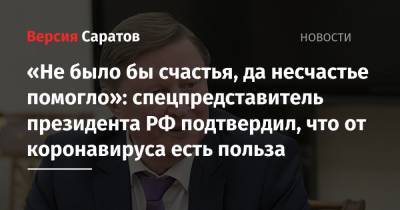 Версия Саратов

НОВОСТИ

«Не было бы счастья, да несчастье помогло»: спецпредставитель президента РФ подтвердил, что от коронавируса есть польза